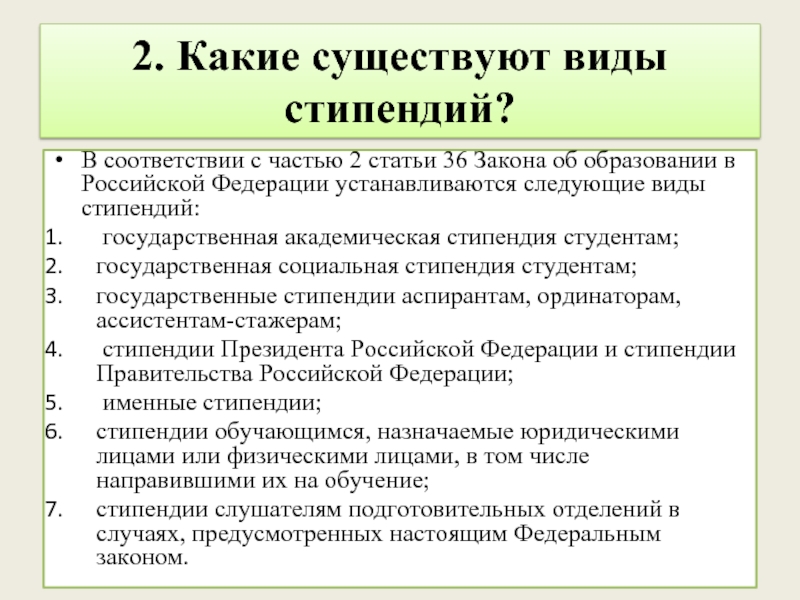 2. Какие существуют виды стипендий?

• В соответствии с частью 2 статьи 36 Закона об образовании в Российской Федерации устанавливаются следующие виды стипендий:

1. государственная академическая стипендия студентам;
2. государственная социальная стипендия студентам;
3. государственные стипендии аспирантам, ординаторам, ассистентам-стажерам;
4. стипендии Президента Российской Федерации и стипендии Правительства Российской Федерации;
5. именные стипендии;
6. стипендии обучающимся, назначаемые юридическими лицами или физическими лицами, в том числе направившими их на обучение;
7. стипендии слушателям подготовительных отделений в случаях, предусмотренных настоящим Федеральным законом.